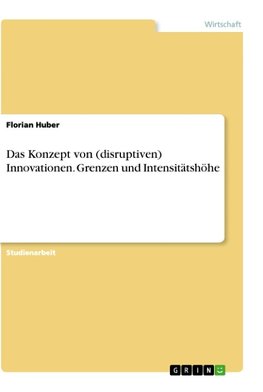 Wirtschaft

Florian Huber

Das Konzept von (disruptiven) Innovationen. Grenzen und Intensitätshöhe

Studienarbeit

GRIN